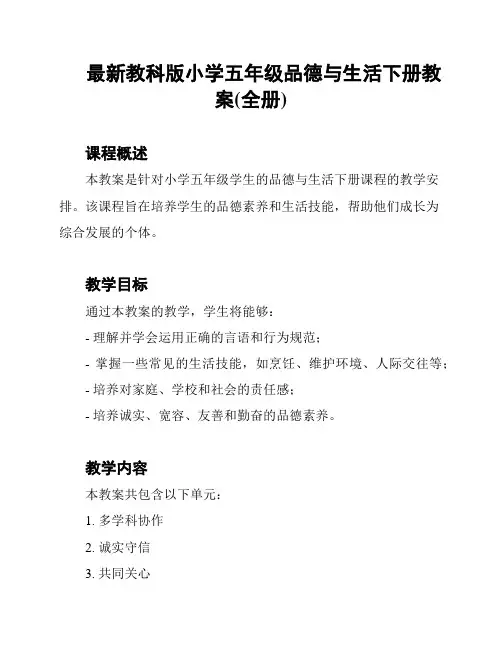 最新教科版小学五年级品德与生活下册教案(全册)

课程概述

本教案是针对小学五年级学生的品德与生活下册课程的教学安排。该课程旨在培养学生的品德素养和生活技能，帮助他们成长为综合发展的个体。

教学目标

通过本教案的教学，学生将能够：

- 理解并学会运用正确的言语和行为规范；

- 掌握一些常见的生活技能，如烹饪、维护环境、人际交往等；

- 培养对家庭、学校和社会的责任感；

- 培养诚实、宽容、友善和勤奋的品德素养。

教学内容

本教案共包含以下单元：

1. 多学科协作

2. 诚实守信

3. 共同关心